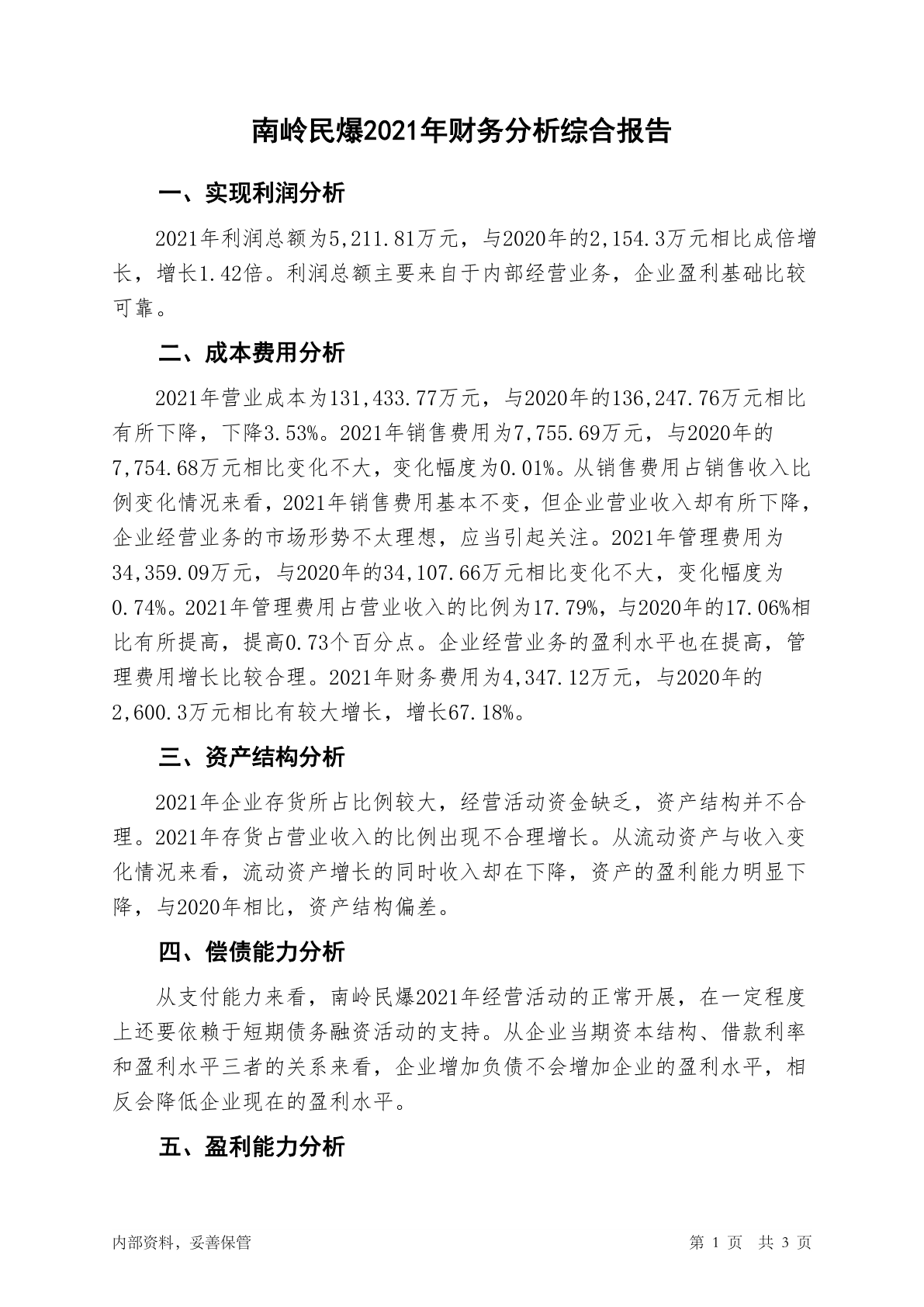 南岭民爆2021年财务分析综合报告

一、实现利润分析

2021年利润总额为5,211.81万元，与2020年的2,154.3万元相比成倍增长，增长1.42倍。利润总额主要来自于内部经营业务，企业盈利基础比较可靠。

二、成本费用分析

2021年营业成本为131,433.77万元，与2020年的136,247.76万元相比有所下降，下降3.53%。2021年销售费用为7,755.69万元，与2020年的7,754.68万元相比变化不大，变化幅度为0.01%。从销售费用占销售收入比例变化情况来看，2021年销售费用基本不变，但企业营业收入却有所下降，企业经营业务的市场形势不太理想，应当引起关注。2021年管理费用为34,359.09万元，与2020年的34,107.66万元相比变化不大，变化幅度为0.74%。2021年管理费用占营业收入的比例为17.79%，与2020年的17.06%相比有所提高，提高0.73个百分点。企业经营业务的盈利水平也在提高，管理费用增长比较合理。2021年财务费用为4,347.12万元，与2020年的2,600.3万元相比有较大增长，增长67.18%。

三、资产结构分析

2021年企业存货所占比例较大，经营活动资金缺乏，资产结构并不合理。2021年存货占营业收入的比例出现不合理增长。从流动资产与收入变化情况来看，流动资产增长的同时收入却在下降，资产的盈利能力明显下降，与2020年相比，资产结构偏差。

四、偿债能力分析

从支付能力来看，南岭民爆2021年经营活动的正常开展，在一定程度上还要依赖于短期债务融资活动的支持。从企业当期资本结构、借款利率和盈利水平三者的关系来看，企业增加负债不会增加企业的盈利水平，相反会降低企业现在的盈利水平。

五、盈利能力分析

内部资料，妥善保管　　第 1 页　共 3 页